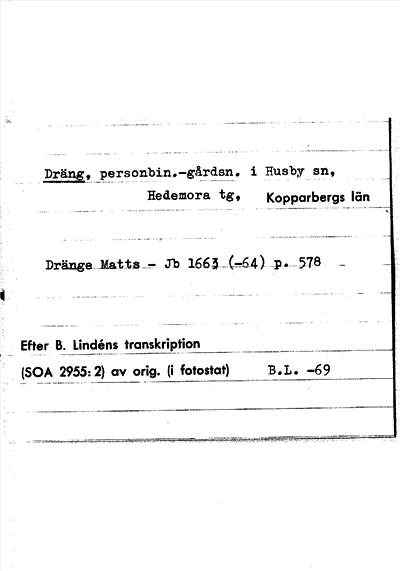 Dräng, personbin.-gårdsn. i Husby sn,
Hedemora tg, Kopparbergs län

Dränge Matts - Jb 1663 (-64) p. 578

Efter B. Lindéns transkription
(SOA 2955: 2) av orig. (i fotostat) B.L. -69